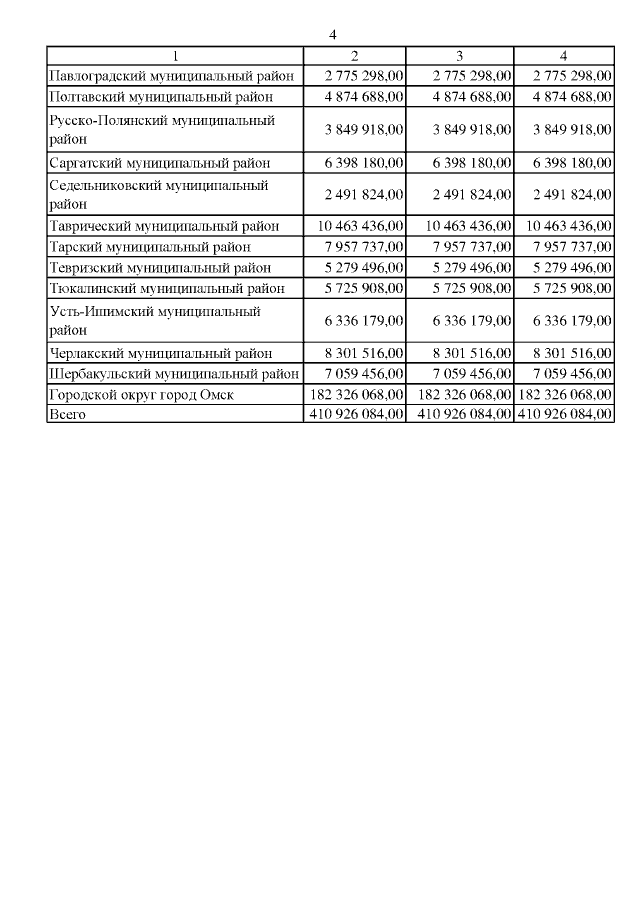 4

| 1 | 2 | 3 | 4 |
|---|---|---|---|
| Павлоградский муниципальный район | 2 775 298,00 | 2 775 298,00 | 2 775 298,00 |
| Полтавский муниципальный район | 4 874 688,00 | 4 874 688,00 | 4 874 688,00 |
| Русско-Полянский муниципальный район | 3 849 918,00 | 3 849 918,00 | 3 849 918,00 |
| Саргатский муниципальный район | 6 398 180,00 | 6 398 180,00 | 6 398 180,00 |
| Седельниковский муниципальный район | 2 491 824,00 | 2 491 824,00 | 2 491 824,00 |
| Таврический муниципальный район | 10 463 436,00 | 10 463 436,00 | 10 463 436,00 |
| Тарский муниципальный район | 7 957 737,00 | 7 957 737,00 | 7 957 737,00 |
| Тевризский муниципальный район | 5 279 496,00 | 5 279 496,00 | 5 279 496,00 |
| Тюкалинский муниципальный район | 5 725 908,00 | 5 725 908,00 | 5 725 908,00 |
| Усть-Ишимский муниципальный район | 6 336 179,00 | 6 336 179,00 | 6 336 179,00 |
| Черлакский муниципальный район | 8 301 516,00 | 8 301 516,00 | 8 301 516,00 |
| Шербакульский муниципальный район | 7 059 456,00 | 7 059 456,00 | 7 059 456,00 |
| Городской округ город Омск | 182 326 068,00 | 182 326 068,00 | 182 326 068,00 |
| Всего | 410 926 084,00 | 410 926 084,00 | 410 926 084,00 |